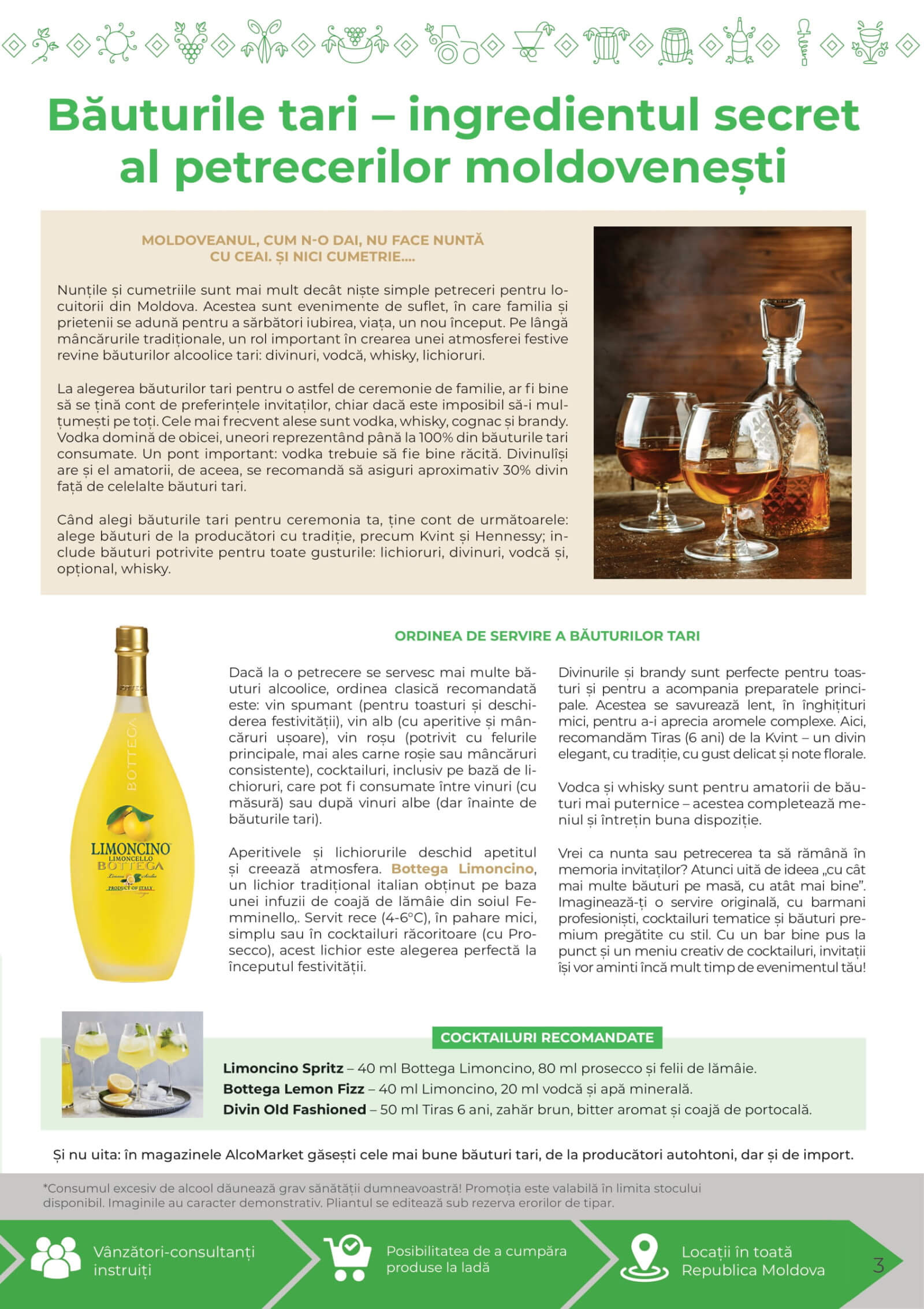 Băuturile tari – ingredientul secret al petrecerilor moldovenești

MOLDOVEANUL, CUM N-O DAI, NU FACE NUNTĂ CU CEAI. ȘI NICI CUMETRIE....

Nunțile și cumetriile sunt mai mult decât niște simple petreceri pentru locuitorii din Moldova. Acestea sunt evenimente de suflet, în care familia și prietenii se adună pentru a sărbători iubirea, viața, un nou început. Pe lângă mâncărurile tradiționale, un rol important în crearea unei atmosferei festive revine băuturilor alcoolice tari: divinuri, vodcă, whisky, lichioruri.

La alegerea băuturilor tari pentru o astfel de ceremonie de familie, ar fi bine să se țină cont de preferințele invitaților, chiar dacă este imposibil să-i mulțumești pe toți. Cele mai frecvent alese sunt vodka, whisky, cognac și brandy. Vodka domină de obicei, uneori reprezentând până la 100% din băuturile tari consumate. Un pont important: vodka trebuie să fie bine răcită. Divinulîși are și el amatorii, de aceea, se recomandă să asiguri aproximativ 30% divin față de celelalte băuturi tari.

Când alegi băuturile tari pentru ceremonia ta, ține cont de următoarele: alege băuturi de la producători cu tradiție, precum Kvint și Hennessy; include băuturi potrivite pentru toate gusturile: lichioruri, divinuri, vodcă și, opțional, whisky.

BOTTEGA
LIMONCINO
LIMONCELLO
BOTTEGA
PRODUCT OF ITALY

ORDINEA DE SERVIRE A BĂUTURILOR TARI

Dacă la o petrecere se servesc mai multe băuturi alcoolice, ordinea clasică recomandată este: vin spumant (pentru toasturi și deschiderea festivității), vin alb (cu aperitive și mâncăruri ușoare), vin roșu (potrivit cu felurile principale, mai ales carne roșie sau mâncăruri consistente), cocktailuri, inclusiv pe bază de lichioruri, care pot fi consumate între vinuri (cu măsură) sau după vinuri albe (dar înainte de băuturile tari).

Aperitivele și lichiorurile deschid apetitul și creează atmosfera. Bottega Limoncino, un lichior tradițional italian obținut pe baza unei infuzii de coajă de lămâie din soiul Femminello,. Servit rece (4-6°C), în pahare mici, simplu sau în cocktailuri răcoritoare (cu Prosecco), acest lichior este alegerea perfectă la începutul festivității.

Divinurile și brandy sunt perfecte pentru toasturi și pentru a acompania preparatele principale. Acestea se savurează lent, în înghițituri mici, pentru a-i aprecia aromele complexe. Aici, recomandăm Tiras (6 ani) de la Kvint – un divin elegant, cu tradiție, cu gust delicat și note florale.

Vodca și whisky sunt pentru amatorii de băuturi mai puternice – acestea completează meniul și întrețin buna dispoziție.

Vrei ca nunta sau petrecerea ta să rămână în memoria invitaților? Atunci uită de ideea „cu cât mai multe băuturi pe masă, cu atât mai bine”. Imaginează-ți o servire originală, cu barmani profesioniști, cocktailuri tematice și băuturi premium pregătite cu stil. Cu un bar bine pus la punct și un meniu creativ de cocktailuri, invitații își vor aminti încă mult timp de evenimentul tău!

COCKTAILURI RECOMANDATE

Limoncino Spritz – 40 ml Bottega Limoncino, 80 ml prosecco și felii de lămâie.
Bottega Lemon Fizz – 40 ml Limoncino, 20 ml vodcă și apă minerală.
Divin Old Fashioned – 50 ml Tiras 6 ani, zahăr brun, bitter aromat și coajă de portocală.

Și nu uita: în magazinele AlcoMarket găsești cele mai bune băuturi tari, de la producători autohtoni, dar și de import.

*Consumul excesiv de alcool dăunează grav sănătății dumneavoastră! Promoția este valabilă în limita stocului disponibil. Imaginile au caracter demonstrativ. Pliantul se editează sub rezerva erorilor de tipar.

Vânzători-consultanți instruiți
Posibilitatea de a cumpăra produse la ladă
Locații în toată Republica Moldova
3